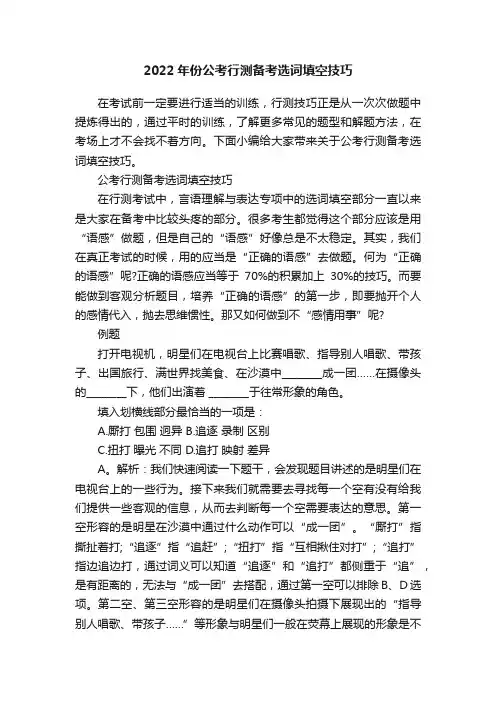 2022 年份公考行测备考选词填空技巧

在考试前一定要进行适当的训练，行测技巧正是从一次次做题中提炼得出的，通过平时的训练，了解更多常见的题型和解题方法，在考场上才不会找不着方向。下面小编给大家带来关于公考行测备考选词填空技巧。

公考行测备考选词填空技巧

在行测考试中，言语理解与表达专项中的选词填空部分一直以来是大家在备考中比较头疼的部分。很多考生都觉得这个部分应该是用“语感”做题，但是自己的“语感”好像总是不太稳定。其实，我们在真正考试的时候，用的应当是“正确的语感”去做题。何为“正确的语感”呢?正确的语感应当等于 70%的积累加上 30%的技巧。而要能做到客观分析题目，培养“正确的语感”的第一步，即要抛开个人的感情代入，抛去思维惯性。那又如何做到不“感情用事”呢?

例题

打开电视机，明星们在电视台上比赛唱歌、指导别人唱歌、带孩子、出国旅行、满世界找美食、在沙漠中________成一团……在摄像头的________下，他们出演着 ________于往常形象的角色。

填入划横线部分最恰当的一项是：

A.厮打 包围 迥异 B.追逐 录制 区别

C.扭打 曝光 不同 D.追打 映射 差异

A。解析：我们快速阅读一下题干，会发现题目讲述的是明星们在电视台上的一些行为。接下来我们就需要去寻找每一个空有没有给我们提供一些客观的信息，从而去判断每一个空需要表达的意思。第一空形容的是明星在沙漠中通过什么动作可以“成一团”。“厮打”指撕扯着打;“追逐”指“追赶”;“扭打”指“互相揪住对打”;“追打”指边追边打，通过词义可以知道“追逐”和“追打”都侧重于“追”，是有距离的，无法与“成一团”去搭配，通过第一空可以排除 B、D 选项。第二空、第三空形容的是明星们在摄像头拍摄下展现出的“指导别人唱歌、带孩子……”等形象与明星们一般在荧幕上展现的形象是不